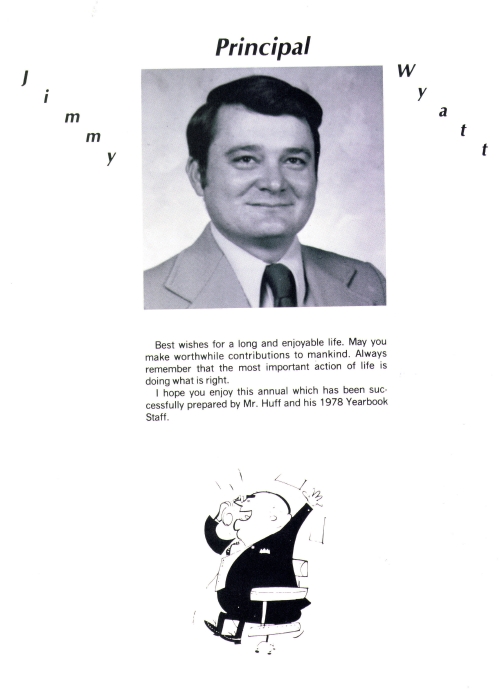 Principal

Jimmy

Wyatt

Best wishes for a long and enjoyable life. May you make worthwhile contributions to mankind. Always remember that the most important action of life is doing what is right.

I hope you enjoy this annual which has been successfully prepared by Mr. Huff and his 1978 Yearbook Staff.